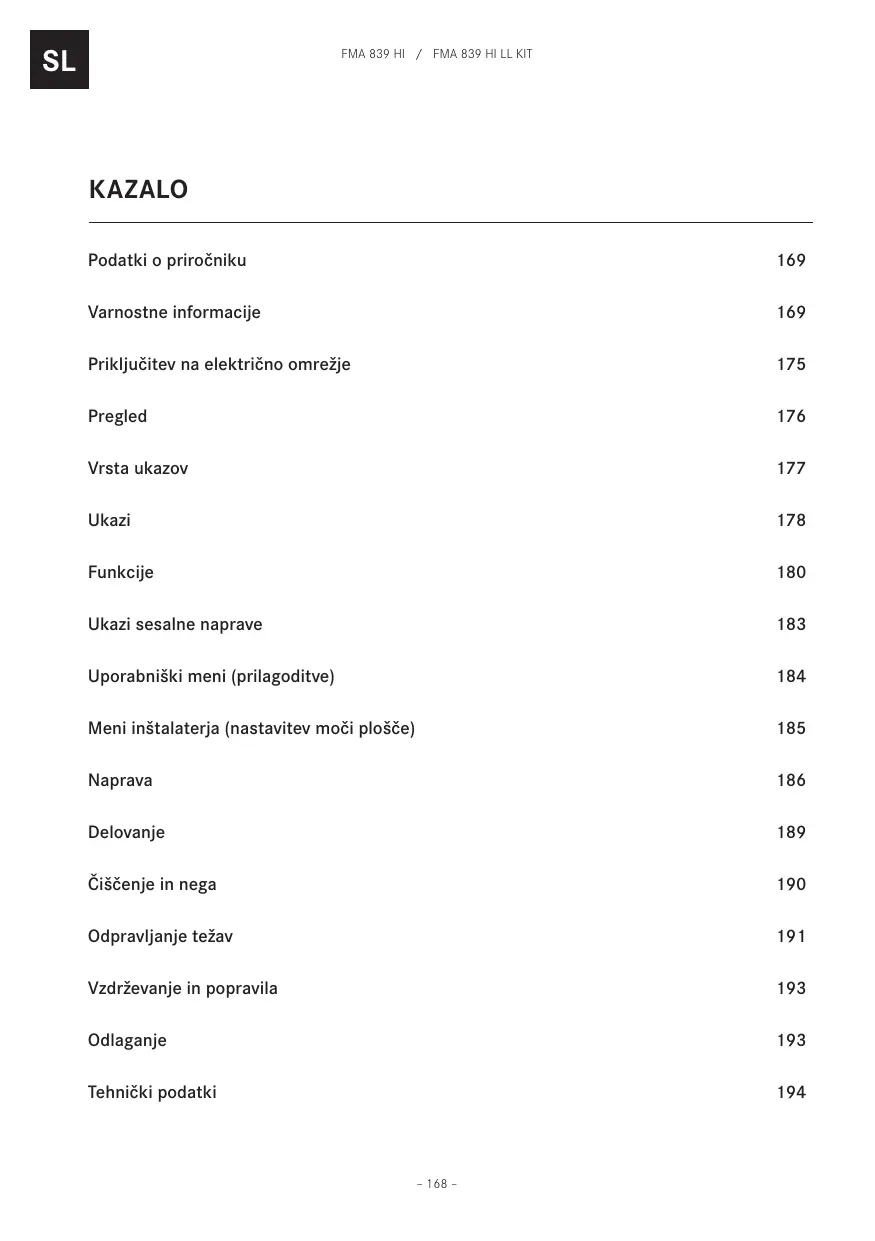 SL

FMA 839 HI / FMA 839 HI LL KIT

KAZALO

| | |
|---|---|
| Podatki o priročniku | 169 |
| Varnostne informacije | 169 |
| Priključitev na električno omrežje | 175 |
| Pregled | 176 |
| Vrsta ukazov | 177 |
| Ukazi | 178 |
| Funkcije | 180 |
| Ukazi sesalne naprave | 183 |
| Uporabniški meni (prilagoditve) | 184 |
| Meni inštalaterja (nastavitev moči plošče) | 185 |
| Naprava | 186 |
| Delovanje | 189 |
| Čiščenje in nega | 190 |
| Odpravljanje težav | 191 |
| Vzdrževanje in popravila | 193 |
| Odlaganje | 193 |
| Tehnički podatki | 194 |

– 168 –